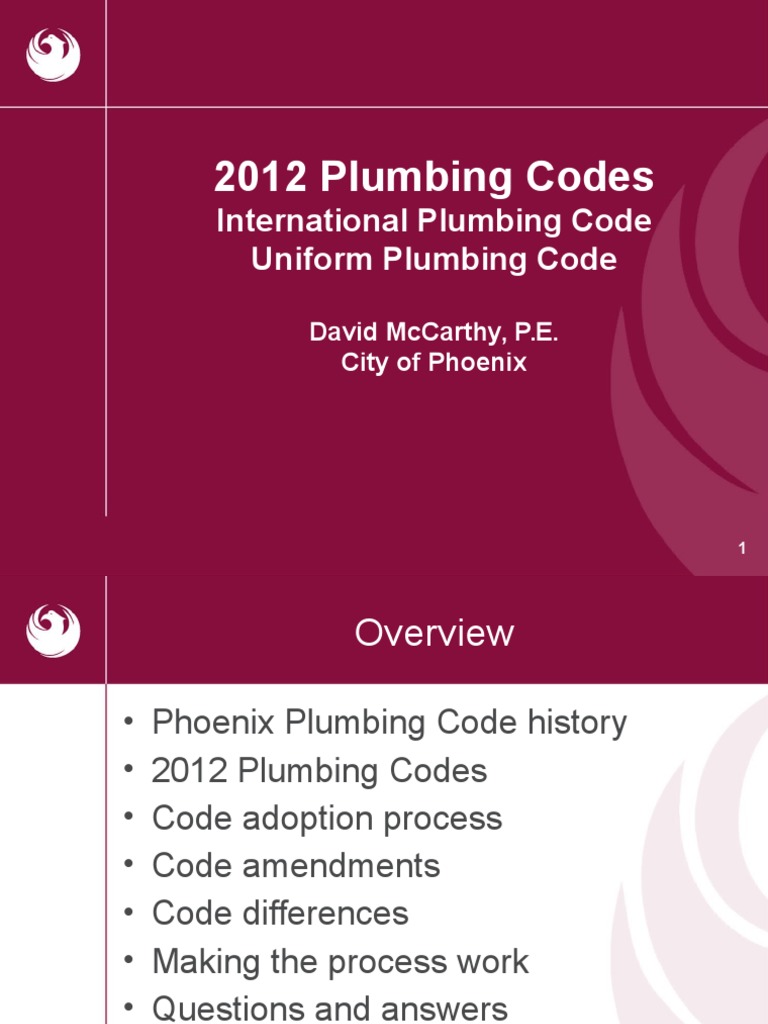 2012 Plumbing Codes
International Plumbing Code
Uniform Plumbing Code

David McCarthy, P.E.
City of Phoenix

1

Overview

• Phoenix Plumbing Code history
• 2012 Plumbing Codes
• Code adoption process
• Code amendments
• Code differences
• Making the process work
• Questions and answers